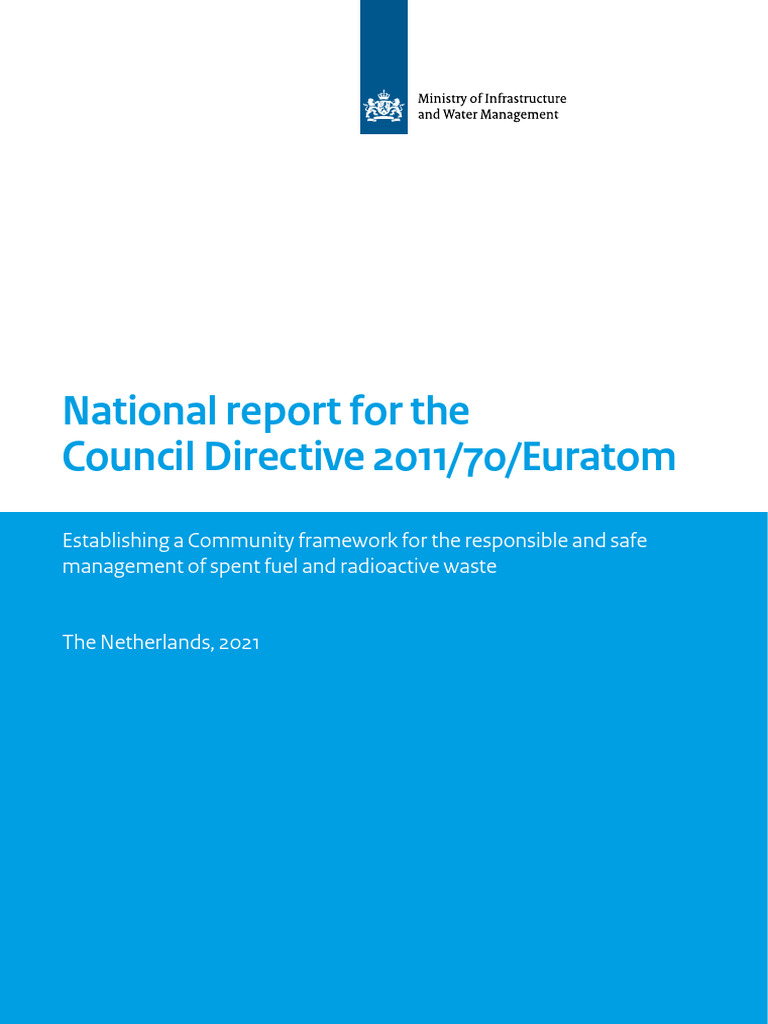 Ministry of Infrastructure and Water Management

National report for the Council Directive 2011/70/Euratom

Establishing a Community framework for the responsible and safe management of spent fuel and radioactive waste

The Netherlands, 2021